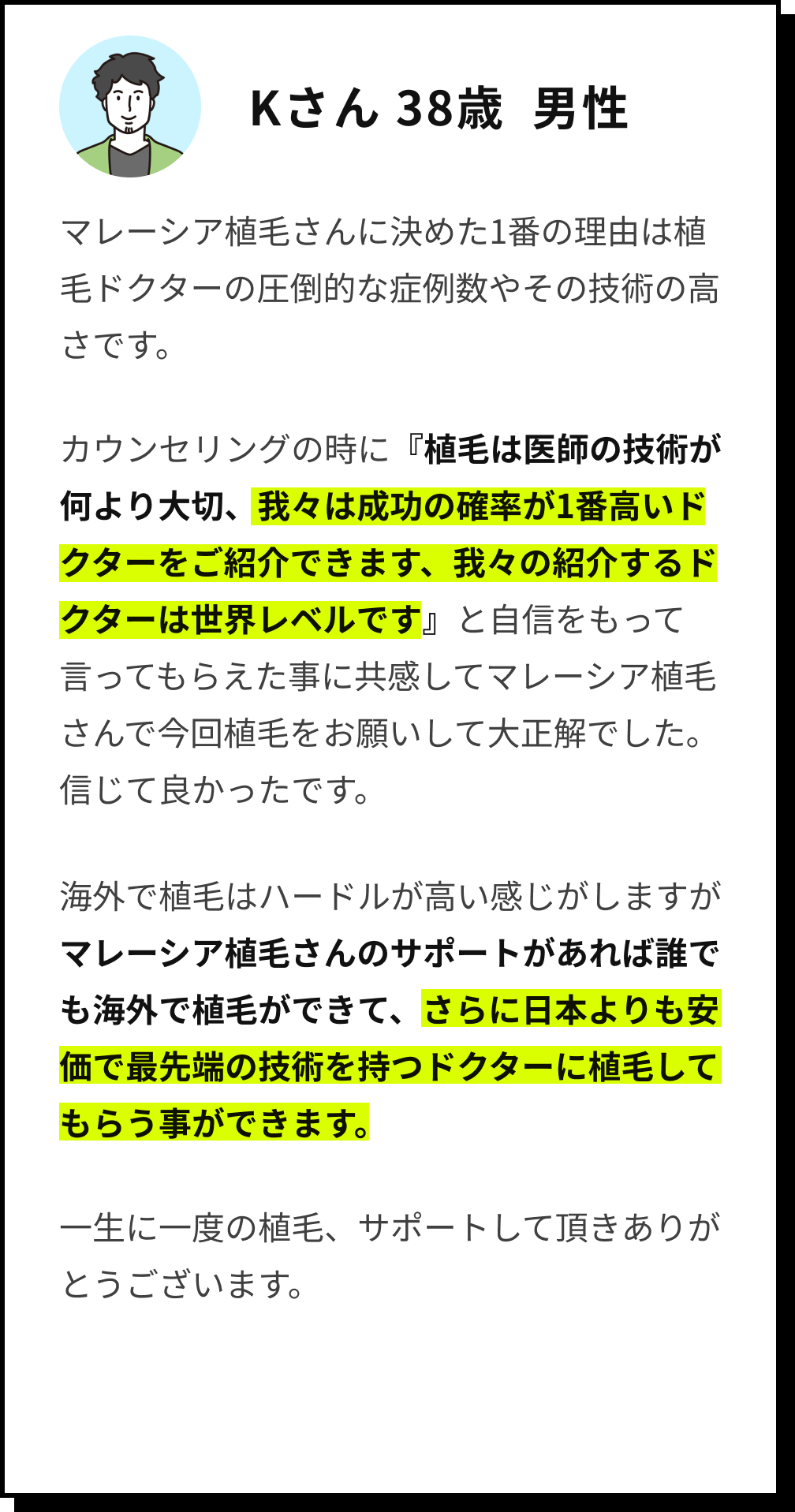 Kさん 38歳　男性

マレーシア植毛さんに決めた1番の理由は植毛ドクターの圧倒的な症例数やその技術の高さです。

カウンセリングの時に『植毛は医師の技術が何より大切、我々は成功の確率が1番高いドクターをご紹介できます、我々の紹介するドクターは世界レベルです』と自信をもって言ってもらえた事に共感してマレーシア植毛さんで今回植毛をお願いして大正解でした。信じて良かったです。

海外で植毛はハードルが高い感じがしますがマレーシア植毛さんのサポートがあれば誰でも海外で植毛ができて、さらに日本よりも安価で最先端の技術を持つドクターに植毛してもらう事ができます。

一生に一度の植毛、サポートして頂きありがとうございます。